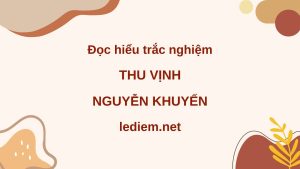 Đọc hiểu trắc nghiệm

THU VỊNH

NGUYỄN KHUYẾN

lediem.net